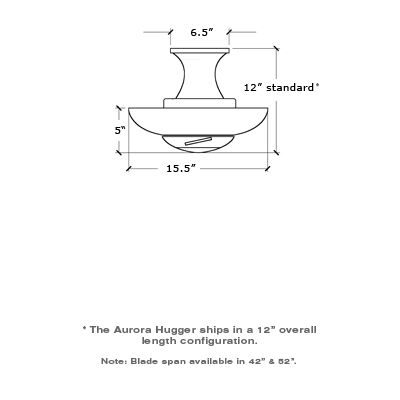 6.5"

12" standard*

5"

15.5"

* The Aurora Hugger ships in a 12" overall length configuration.

Note: Blade span available in 42" & 52".